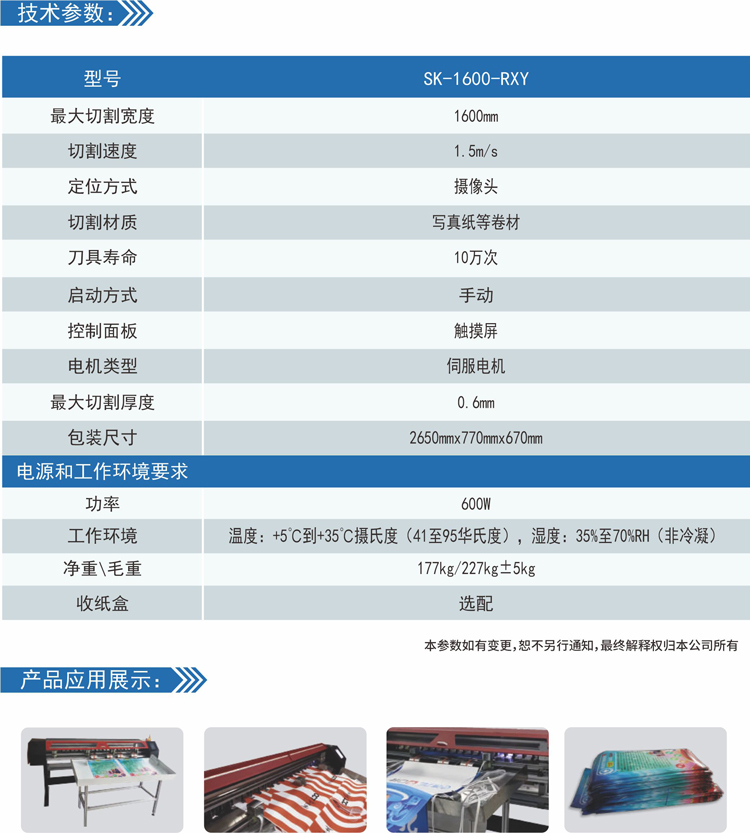 技术参数：

| 型号 | SK-1600-RXY |
|---|---|
| 最大切割宽度 | 1600mm |
| 切割速度 | 1.5m/s |
| 定位方式 | 摄像头 |
| 切割材质 | 写真纸等卷材 |
| 刀具寿命 | 10万次 |
| 启动方式 | 手动 |
| 控制面板 | 触摸屏 |
| 电机类型 | 伺服电机 |
| 最大切割厚度 | 0.6mm |
| 包装尺寸 | 2650mmx770mmx670mm |
| 电源和工作环境要求 | |
| 功率 | 600W |
| 工作环境 | 温度：+5°C到+35°C摄氏度（41至95华氏度），湿度：35%至70%RH（非冷凝） |
| 净重\毛重 | 177kg/227kg±5kg |
| 收纸盒 | 选配 |

本参数如有变更，恕不另行通知，最终解释权归本公司所有

产品应用展示：